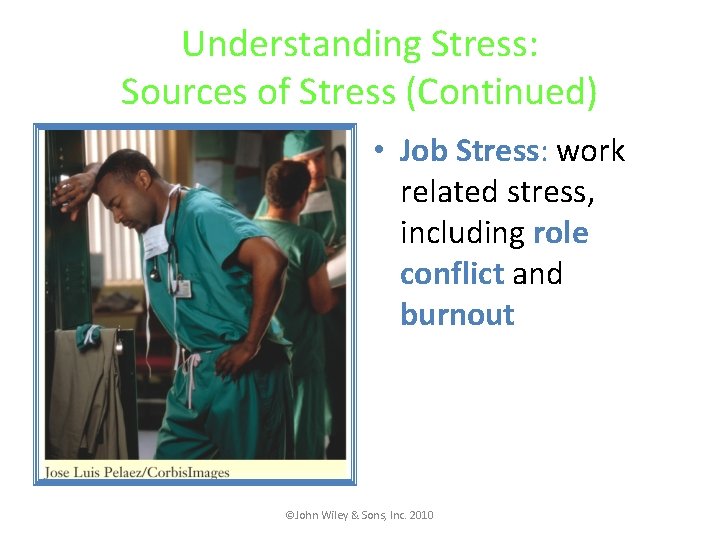 Understanding Stress:
Sources of Stress (Continued)

Jose Luis Pelaez/CorbisImages

• Job Stress: work related stress, including role conflict and burnout

©John Wiley & Sons, Inc. 2010